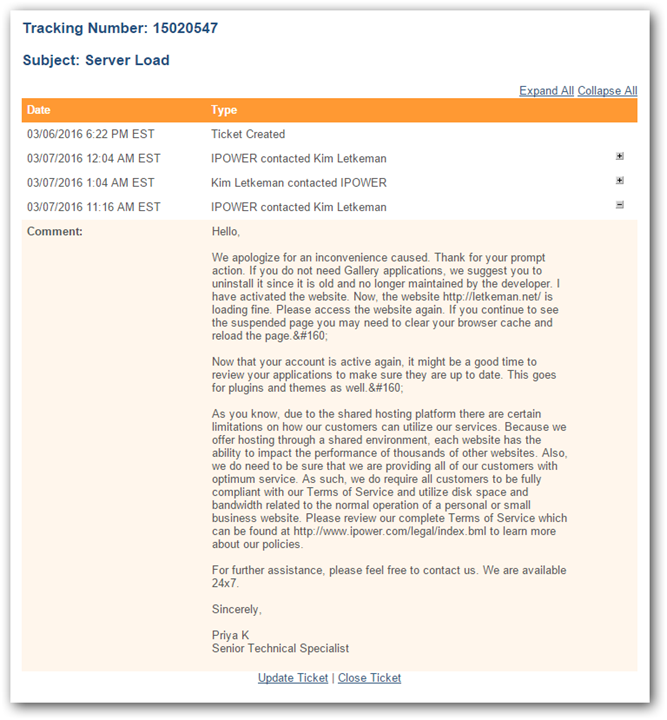 Tracking Number: 15020547

Subject: Server Load

Expand All Collapse All

| Date | Type |
|---|---|
| 03/06/2016 6:22 PM EST | Ticket Created |
| 03/07/2016 12:04 AM EST | IPOWER contacted Kim Letkeman |
| 03/07/2016 1:04 AM EST | Kim Letkeman contacted IPOWER |
| 03/07/2016 11:16 AM EST | IPOWER contacted Kim Letkeman |

Comment:

Hello,

We apologize for an inconvenience caused. Thank for your prompt action. If you do not need Gallery applications, we suggest you to uninstall it since it is old and no longer maintained by the developer. I have activated the website. Now, the website http://letkeman.net/ is loading fine. Please access the website again. If you continue to see the suspended page you may need to clear your browser cache and reload the page.&#160;

Now that your account is active again, it might be a good time to review your applications to make sure they are up to date. This goes for plugins and themes as well.&#160;

As you know, due to the shared hosting platform there are certain limitations on how our customers can utilize our services. Because we offer hosting through a shared environment, each website has the ability to impact the performance of thousands of other websites. Also, we do need to be sure that we are providing all of our customers with optimum service. As such, we do require all customers to be fully compliant with our Terms of Service and utilize disk space and bandwidth related to the normal operation of a personal or small business website. Please review our complete Terms of Service which can be found at http://www.ipower.com/legal/index.bml to learn more about our policies.

For further assistance, please feel free to contact us. We are available 24x7.

Sincerely,

Priya K
Senior Technical Specialist

Update Ticket | Close Ticket